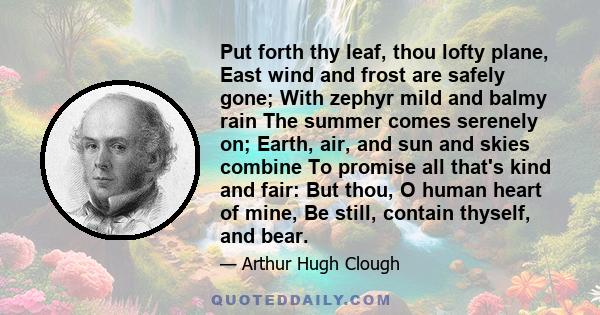 Put forth thy leaf, thou lofty plane, East wind and frost are safely gone; With zephyr mild and balmy rain The summer comes serenely on; Earth, air, and sun and skies combine To promise all that's kind and fair: But thou, O human heart of mine, Be still, contain thyself, and bear.

— Arthur Hugh Clough

QUOTEDDAILY.COM